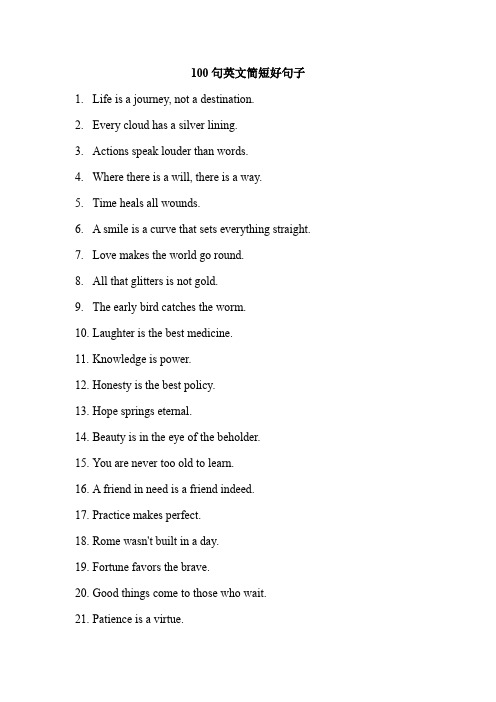 100 句英文简短好句子

1. Life is a journey, not a destination.

2. Every cloud has a silver lining.

3. Actions speak louder than words.

4. Where there is a will, there is a way.

5. Time heals all wounds.

6. A smile is a curve that sets everything straight.

7. Love makes the world go round.

8. All that glitters is not gold.

9. The early bird catches the worm.

10. Laughter is the best medicine.

11. Knowledge is power.

12. Honesty is the best policy.

13. Hope springs eternal.

14. Beauty is in the eye of the beholder.

15. You are never too old to learn.

16. A friend in need is a friend indeed.

17. Practice makes perfect.

18. Rome wasn't built in a day.

19. Fortune favors the brave.

20. Good things come to those who wait.

21. Patience is a virtue.